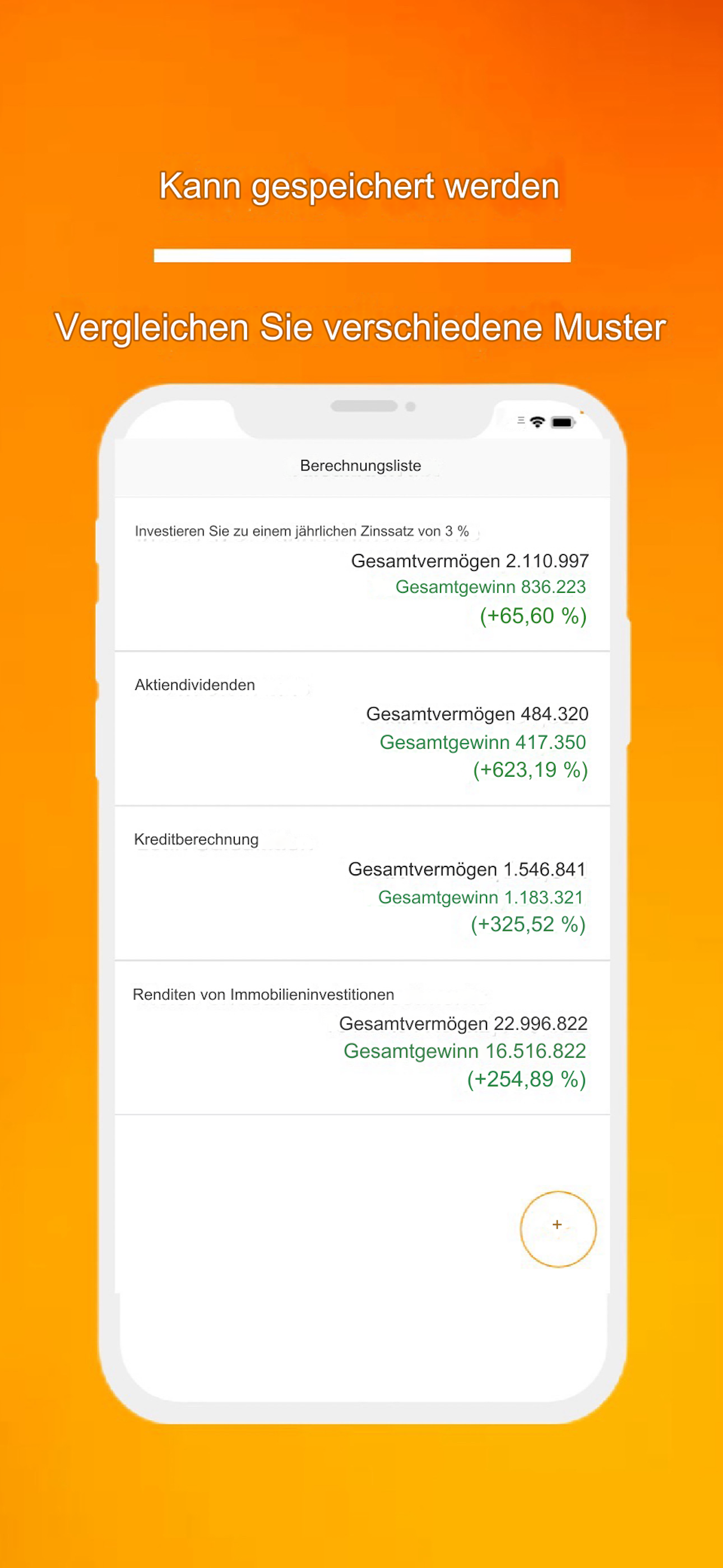 Kann gespeichert werden

Vergleichen Sie verschiedene Muster

Berechnungsliste

Investieren Sie zu einem jährlichen Zinssatz von 3 %

Gesamtvermögen 2.110.997
Gesamtgewinn 836.223
(+65,60 %)

Aktiendividenden

Gesamtvermögen 484.320
Gesamtgewinn 417.350
(+623,19 %)

Kreditberechnung

Gesamtvermögen 1.546.841
Gesamtgewinn 1.183.321
(+325,52 %)

Renditen von Immobilieninvestitionen

Gesamtvermögen 22.996.822
Gesamtgewinn 16.516.822
(+254,89 %)

+